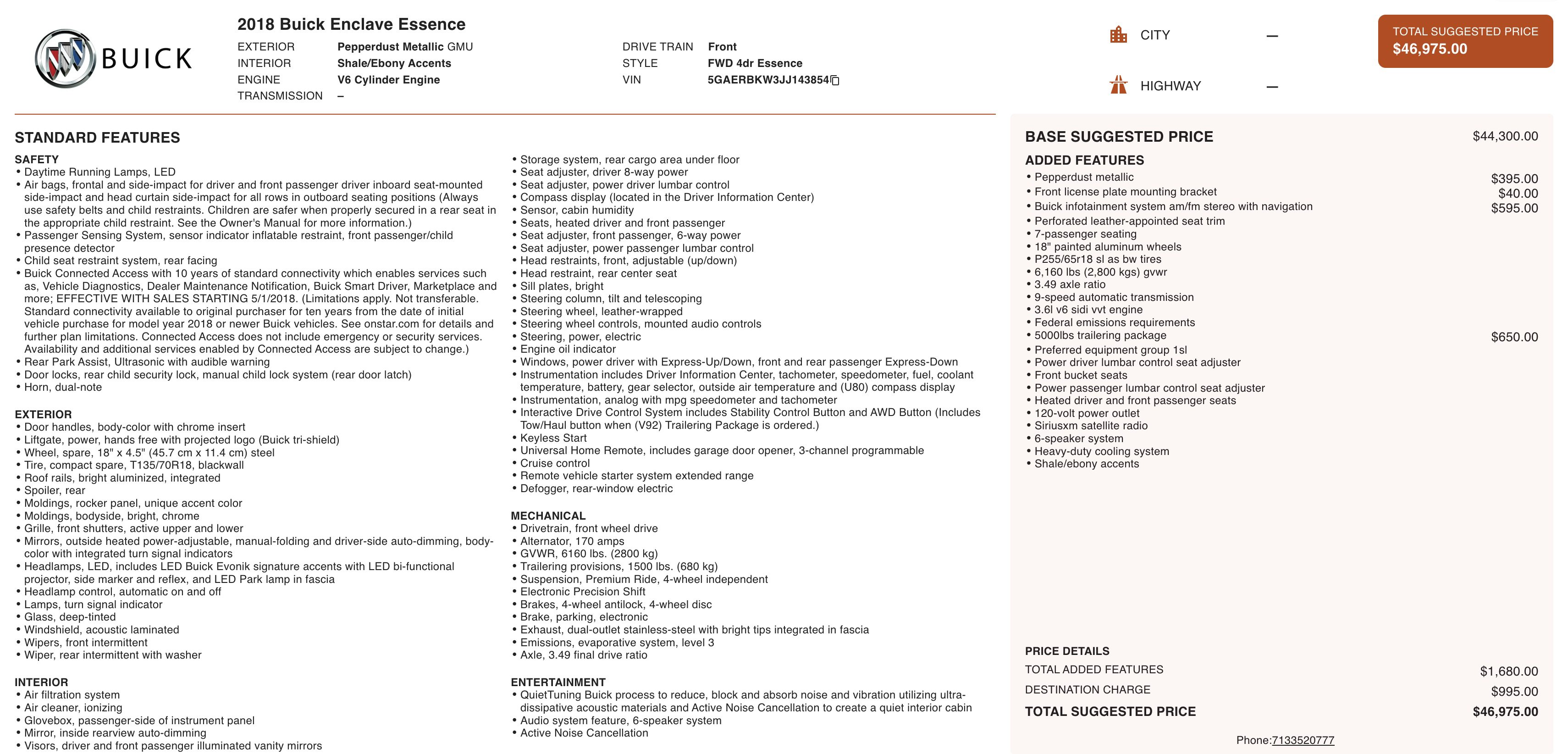 BUICK

2018 Buick Enclave Essence

EXTERIOR Pepperdust Metallic GMU
INTERIOR Shale/Ebony Accents
ENGINE V6 Cylinder Engine
TRANSMISSION –

DRIVE TRAIN Front
STYLE FWD 4dr Essence
VIN 5GAERBKW3JJ143854

CITY –
HIGHWAY –

TOTAL SUGGESTED PRICE
$46,975.00

STANDARD FEATURES

SAFETY
• Daytime Running Lamps, LED
• Air bags, frontal and side-impact for driver and front passenger driver inboard seat-mounted side-impact and head curtain side-impact for all rows in outboard seating positions (Always use safety belts and child restraints. Children are safer when properly secured in a rear seat in the appropriate child restraint. See the Owner's Manual for more information.)
• Passenger Sensing System, sensor indicator inflatable restraint, front passenger/child presence detector
• Child seat restraint system, rear facing
• Buick Connected Access with 10 years of standard connectivity which enables services such as, Vehicle Diagnostics, Dealer Maintenance Notification, Buick Smart Driver, Marketplace and more; EFFECTIVE WITH SALES STARTING 5/1/2018. (Limitations apply. Not transferable. Standard connectivity available to original purchaser for ten years from the date of initial vehicle purchase for model year 2018 or newer Buick vehicles. See onstar.com for details and further plan limitations. Connected Access does not include emergency or security services. Availability and additional services enabled by Connected Access are subject to change.)
• Rear Park Assist, Ultrasonic with audible warning
• Door locks, rear child security lock, manual child lock system (rear door latch)
• Horn, dual-note

EXTERIOR
• Door handles, body-color with chrome insert
• Liftgate, power, hands free with projected logo (Buick tri-shield)
• Wheel, spare, 18" x 4.5" (45.7 cm x 11.4 cm) steel
• Tire, compact spare, T135/70R18, blackwall
• Roof rails, bright aluminized, integrated
• Spoiler, rear
• Moldings, rocker panel, unique accent color
• Moldings, bodyside, bright, chrome
• Grille, front shutters, active upper and lower
• Mirrors, outside heated power-adjustable, manual-folding and driver-side auto-dimming, body-color with integrated turn signal indicators
• Headlamps, LED, includes LED Buick Evonik signature accents with LED bi-functional projector, side marker and reflex, and LED Park lamp in fascia
• Headlamp control, automatic on and off
• Lamps, turn signal indicator
• Glass, deep-tinted
• Windshield, acoustic laminated
• Wipers, front intermittent
• Wiper, rear intermittent with washer

INTERIOR
• Air filtration system
• Air cleaner, ionizing
• Glovebox, passenger-side of instrument panel
• Mirror, inside rearview auto-dimming
• Visors, driver and front passenger illuminated vanity mirrors

• Storage system, rear cargo area under floor
• Seat adjuster, driver 8-way power
• Seat adjuster, power driver lumbar control
• Compass display (located in the Driver Information Center)
• Sensor, cabin humidity
• Seats, heated driver and front passenger
• Seat adjuster, front passenger, 6-way power
• Seat adjuster, power passenger lumbar control
• Head restraints, front, adjustable (up/down)
• Head restraint, rear center seat
• Sill plates, bright
• Steering column, tilt and telescoping
• Steering wheel, leather-wrapped
• Steering wheel controls, mounted audio controls
• Steering, power, electric
• Engine oil indicator
• Windows, power driver with Express-Up/Down, front and rear passenger Express-Down
• Instrumentation includes Driver Information Center, tachometer, speedometer, fuel, coolant temperature, battery, gear selector, outside air temperature and (U80) compass display
• Instrumentation, analog with mpg speedometer and tachometer
• Interactive Drive Control System includes Stability Control Button and AWD Button (Includes Tow/Haul button when (V92) Trailering Package is ordered.)
• Keyless Start
• Universal Home Remote, includes garage door opener, 3-channel programmable
• Cruise control
• Remote vehicle starter system extended range
• Defogger, rear-window electric

MECHANICAL
• Drivetrain, front wheel drive
• Alternator, 170 amps
• GVWR, 6160 lbs. (2800 kg)
• Trailering provisions, 1500 lbs. (680 kg)
• Suspension, Premium Ride, 4-wheel independent
• Electronic Precision Shift
• Brakes, 4-wheel antilock, 4-wheel disc
• Brake, parking, electronic
• Exhaust, dual-outlet stainless-steel with bright tips integrated in fascia
• Emissions, evaporative system, level 3
• Axle, 3.49 final drive ratio

ENTERTAINMENT
• QuietTuning Buick process to reduce, block and absorb noise and vibration utilizing ultra-dissipative acoustic materials and Active Noise Cancellation to create a quiet interior cabin
• Audio system feature, 6-speaker system
• Active Noise Cancellation

BASE SUGGESTED PRICE $44,300.00

ADDED FEATURES
• Pepperdust metallic $395.00
• Front license plate mounting bracket $40.00
• Buick infotainment system am/fm stereo with navigation $595.00
• Perforated leather-appointed seat trim
• 7-passenger seating
• 18" painted aluminum wheels
• P255/65r18 sl as bw tires
• 6,160 lbs (2,800 kgs) gvwr
• 3.49 axle ratio
• 9-speed automatic transmission
• 3.6l v6 sidi vvt engine
• Federal emissions requirements
• 5000lbs trailering package $650.00
• Preferred equipment group 1sl
• Power driver lumbar control seat adjuster
• Front bucket seats
• Power passenger lumbar control seat adjuster
• Heated driver and front passenger seats
• 120-volt power outlet
• Siriusxm satellite radio
• 6-speaker system
• Heavy-duty cooling system
• Shale/ebony accents

PRICE DETAILS
TOTAL ADDED FEATURES $1,680.00
DESTINATION CHARGE $995.00
TOTAL SUGGESTED PRICE $46,975.00

Phone:7133520777